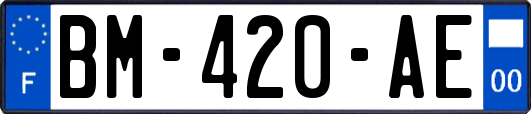 F

BM-420-AE

00